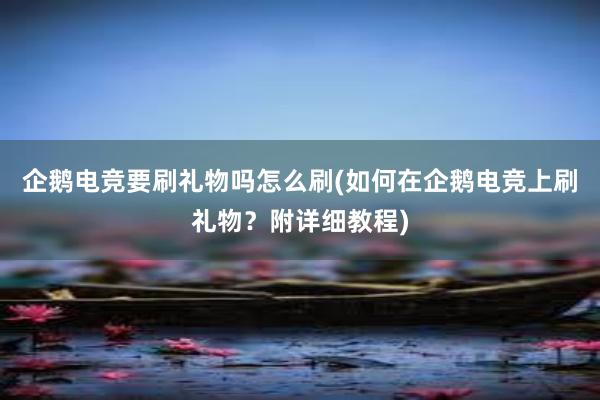 企鹅电竞要刷礼物吗怎么刷(如何在企鹅电竞上刷礼物？附详细教程)